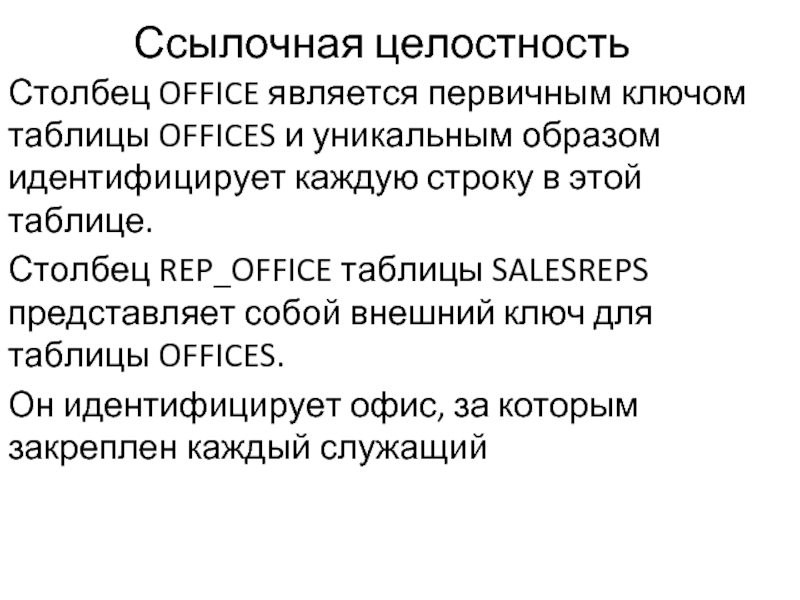 Ссылочная целостность

Столбец OFFICE является первичным ключом таблицы OFFICES и уникальным образом идентифицирует каждую строку в этой таблице.

Столбец REP_OFFICE таблицы SALESREPS представляет собой внешний ключ для таблицы OFFICES.

Он идентифицирует офис, за которым закреплен каждый служащий